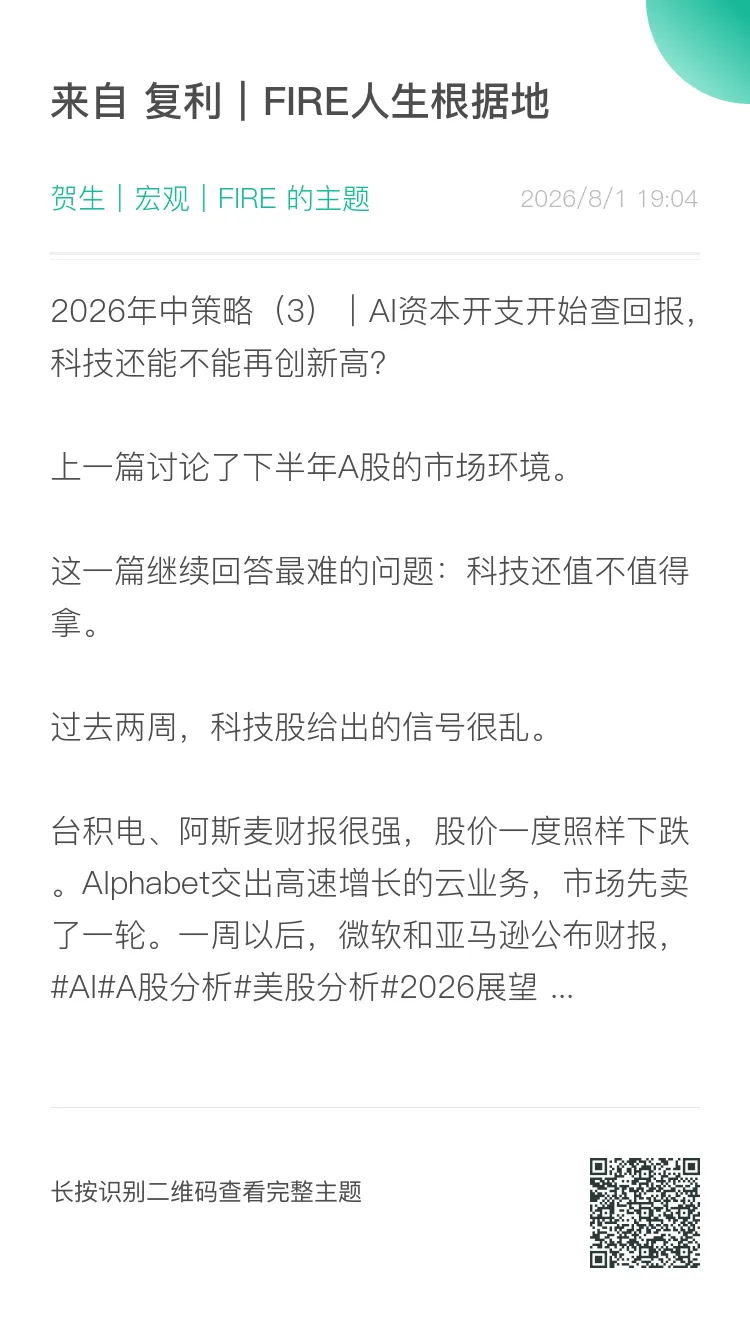 来自 复利｜FIRE人生根据地

贺生｜宏观｜FIRE 的主题

2026/8/1 19:04

2026年中策略（3）｜AI资本开支开始查回报，科技还能不能再创新高?

上一篇讨论了下半年A股的市场环境。

这一篇继续回答最难的问题：科技还值不值得拿。

过去两周，科技股给出的信号很乱。

台积电、阿斯麦财报很强，股价一度照样下跌。Alphabet交出高速增长的云业务，市场先卖了一轮。一周以后，微软和亚马逊公布财报，#AI#A股分析#美股分析#2026展望 ...

长按识别二维码查看完整主题